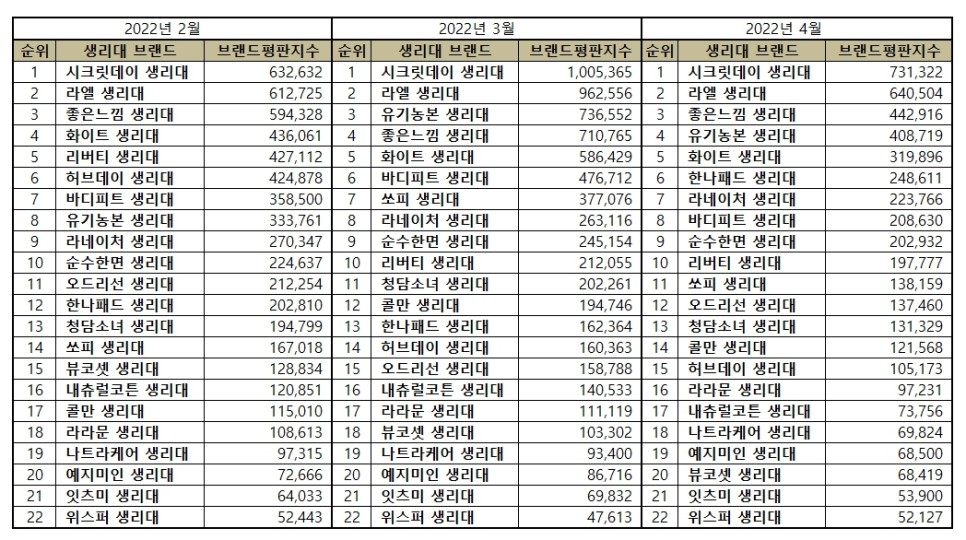 | 2022년 2월 | | | 2022년 3월 | | | 2022년 4월 | | |
|---|---|---|---|---|---|---|---|---|
| 순위 | 생리대 브랜드 | 브랜드평판지수 | 순위 | 생리대 브랜드 | 브랜드평판지수 | 순위 | 생리대 브랜드 | 브랜드평판지수 |
| 1 | 시크릿데이 생리대 | 632,632 | 1 | 시크릿데이 생리대 | 1,005,365 | 1 | 시크릿데이 생리대 | 731,322 |
| 2 | 라엘 생리대 | 612,725 | 2 | 라엘 생리대 | 962,556 | 2 | 라엘 생리대 | 640,504 |
| 3 | 좋은느낌 생리대 | 594,328 | 3 | 유기농본 생리대 | 736,552 | 3 | 좋은느낌 생리대 | 442,916 |
| 4 | 화이트 생리대 | 436,061 | 4 | 좋은느낌 생리대 | 710,765 | 4 | 유기농본 생리대 | 408,719 |
| 5 | 리버티 생리대 | 427,112 | 5 | 화이트 생리대 | 586,429 | 5 | 화이트 생리대 | 319,896 |
| 6 | 허브데이 생리대 | 424,878 | 6 | 바디피트 생리대 | 476,712 | 6 | 한나패드 생리대 | 248,611 |
| 7 | 바디피트 생리대 | 358,500 | 7 | 쏘피 생리대 | 377,076 | 7 | 라네이처 생리대 | 223,766 |
| 8 | 유기농본 생리대 | 333,761 | 8 | 라네이처 생리대 | 263,116 | 8 | 바디피트 생리대 | 208,630 |
| 9 | 라네이처 생리대 | 270,347 | 9 | 순수한면 생리대 | 245,154 | 9 | 순수한면 생리대 | 202,932 |
| 10 | 순수한면 생리대 | 224,637 | 10 | 리버티 생리대 | 212,055 | 10 | 리버티 생리대 | 197,777 |
| 11 | 오드리선 생리대 | 212,254 | 11 | 청담소녀 생리대 | 202,261 | 11 | 쏘피 생리대 | 138,159 |
| 12 | 한나패드 생리대 | 202,810 | 12 | 콜만 생리대 | 194,746 | 12 | 오드리선 생리대 | 137,460 |
| 13 | 청담소녀 생리대 | 194,799 | 13 | 한나패드 생리대 | 162,364 | 13 | 청담소녀 생리대 | 131,329 |
| 14 | 쏘피 생리대 | 167,018 | 14 | 허브데이 생리대 | 160,363 | 14 | 콜만 생리대 | 121,568 |
| 15 | 뷰코셋 생리대 | 128,834 | 15 | 오드리선 생리대 | 158,788 | 15 | 허브데이 생리대 | 105,173 |
| 16 | 내츄럴코튼 생리대 | 120,851 | 16 | 내츄럴코튼 생리대 | 140,533 | 16 | 라라문 생리대 | 97,231 |
| 17 | 콜만 생리대 | 115,010 | 17 | 라라문 생리대 | 111,119 | 17 | 내츄럴코튼 생리대 | 73,756 |
| 18 | 라라문 생리대 | 108,613 | 18 | 뷰코셋 생리대 | 103,302 | 18 | 나트라케어 생리대 | 69,824 |
| 19 | 나트라케어 생리대 | 97,315 | 19 | 나트라케어 생리대 | 93,400 | 19 | 예지미인 생리대 | 68,500 |
| 20 | 예지미인 생리대 | 72,666 | 20 | 예지미인 생리대 | 86,716 | 20 | 뷰코셋 생리대 | 68,419 |
| 21 | 잇츠미 생리대 | 64,033 | 21 | 잇츠미 생리대 | 69,832 | 21 | 잇츠미 생리대 | 53,900 |
| 22 | 위스퍼 생리대 | 52,443 | 22 | 위스퍼 생리대 | 47,613 | 22 | 위스퍼 생리대 | 52,127 |